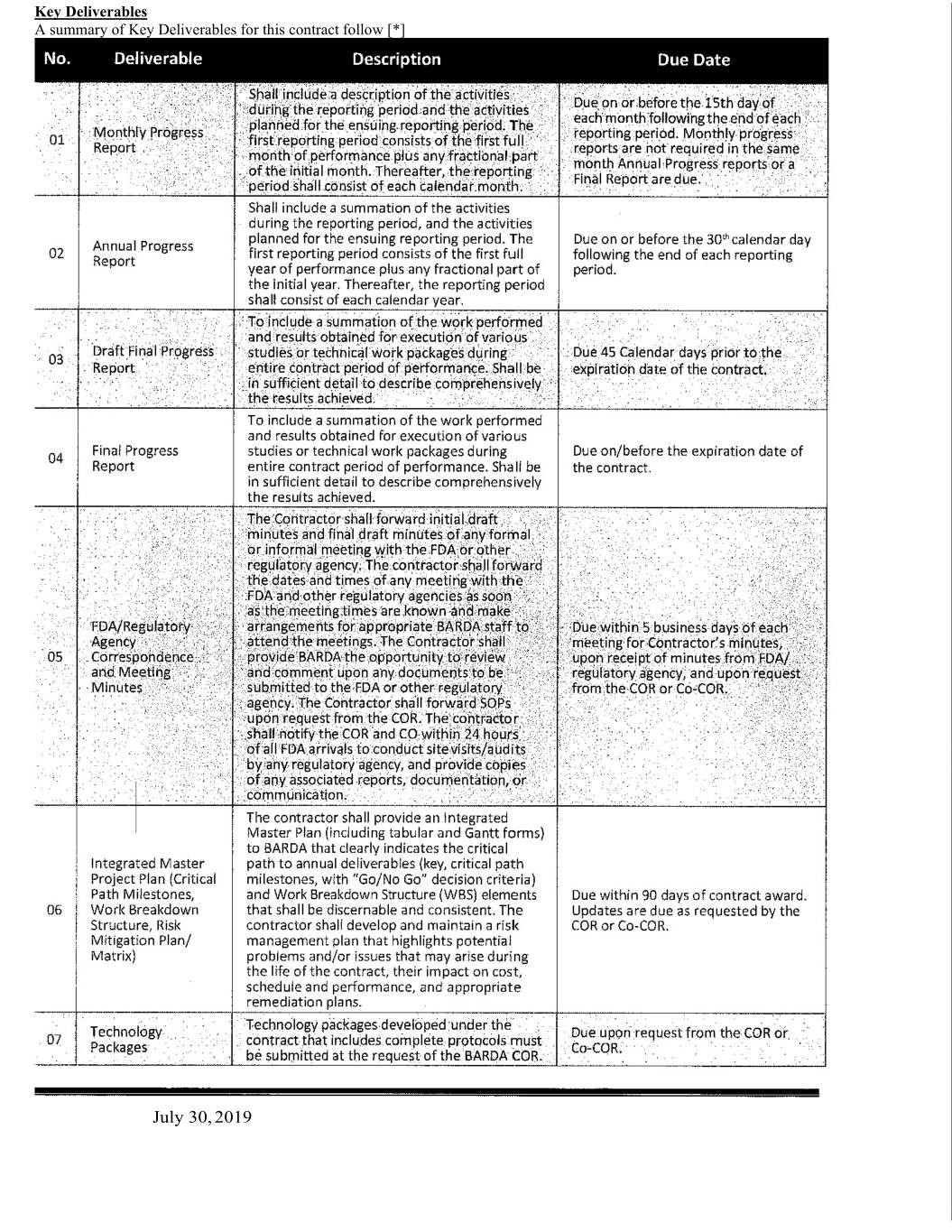 Key Deliverables
A summary of Key Deliverables for this contract follow [*]

| No. | Deliverable | Description | Due Date |
|---|---|---|---|
| 01 | Monthly Progress Report | Shall include a description of the activities during the reporting period and the activities planned for the ensuing reporting period. The first reporting period consists of the first full month of performance plus any fractional part of the initial month. Thereafter, the reporting period shall consist of each calendar month. | Due on or before the 15th day of each month following the end of each reporting period. Monthly progress reports are not required in the same month Annual Progress reports or a Final Report are due. |
| 02 | Annual Progress Report | Shall include a summation of the activities during the reporting period, and the activities planned for the ensuing reporting period. The first reporting period consists of the first full year of performance plus any fractional part of the initial year. Thereafter, the reporting period shall consist of each calendar year. | Due on or before the 30$^{th}$ calendar day following the end of each reporting period. |
| 03 | Draft Final Progress Report | To include a summation of the work performed and results obtained for execution of various studies or technical work packages during entire contract period of performance. Shall be in sufficient detail to describe comprehensively the results achieved. | Due 45 Calendar days prior to the expiration date of the contract. |
| 04 | Final Progress Report | To include a summation of the work performed and results obtained for execution of various studies or technical work packages during entire contract period of performance. Shall be in sufficient detail to describe comprehensively the results achieved. | Due on/before the expiration date of the contract. |
| 05 | FDA/Regulatory Agency Correspondence and Meeting Minutes | The Contractor shall forward initial draft minutes and final draft minutes of any formal or informal meeting with the FDA or other regulatory agency. The contractor shall forward the dates and times of any meeting with the FDA and other regulatory agencies as soon as the meeting times are known and make arrangements for appropriate BARDA staff to attend the meetings. The Contractor shall provide BARDA the opportunity to review and comment upon any documents to be submitted to the FDA or other regulatory agency. The Contractor shall forward SOPs upon request from the COR. The contractor shall notify the COR and CO within 24 hours of all FDA arrivals to conduct site visits/audits by any regulatory agency, and provide copies of any associated reports, documentation, or communication. | Due within 5 business days of each meeting for Contractor's minutes, upon receipt of minutes from FDA/ regulatory agency, and upon request from the COR or Co-COR. |
| 06 | Integrated Master Project Plan (Critical Path Milestones, Work Breakdown Structure, Risk Mitigation Plan/ Matrix) | The contractor shall provide an Integrated Master Plan (including tabular and Gantt forms) to BARDA that clearly indicates the critical path to annual deliverables (key, critical path milestones, with "Go/No Go" decision criteria) and Work Breakdown Structure (WBS) elements that shall be discernable and consistent. The contractor shall develop and maintain a risk management plan that highlights potential problems and/or issues that may arise during the life of the contract, their impact on cost, schedule and performance, and appropriate remediation plans. | Due within 90 days of contract award. Updates are due as requested by the COR or Co-COR. |
| 07 | Technology Packages | Technology packages developed under the contract that includes complete protocols must be submitted at the request of the BARDA COR. | Due upon request from the COR or Co-COR. |

July 30, 2019